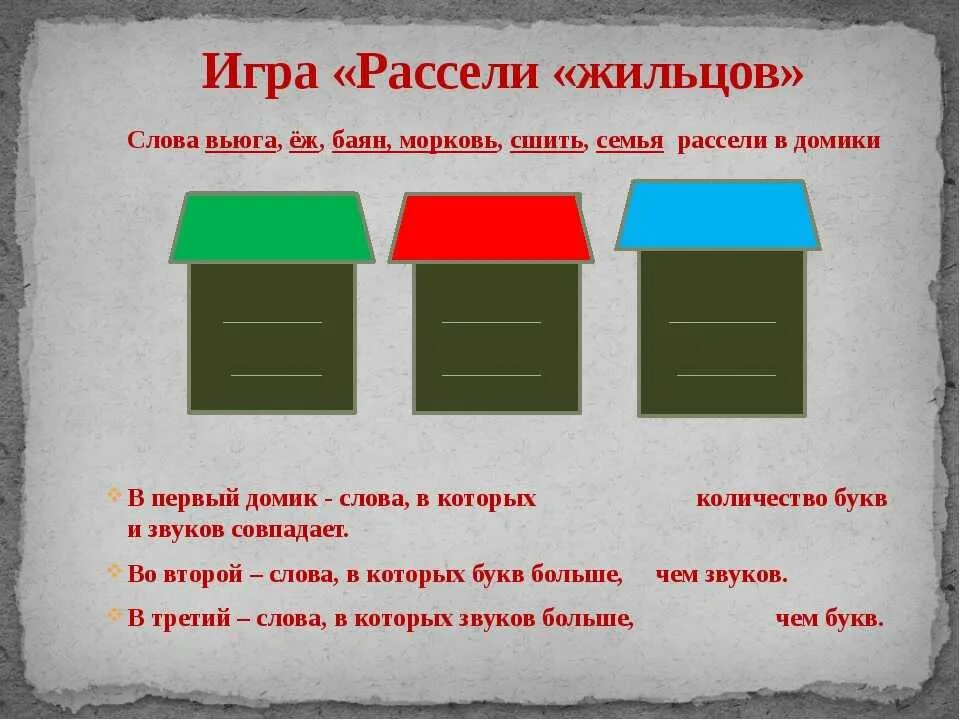 Игра «Рассели «жильцов»

Слова вьюга, ёж, баян, морковь, сшить, семья рассели в домики

В первый домик - слова, в которых количество букв и звуков совпадает.

Во второй – слова, в которых букв больше, чем звуков.

В третий – слова, в которых звуков больше, чем букв.